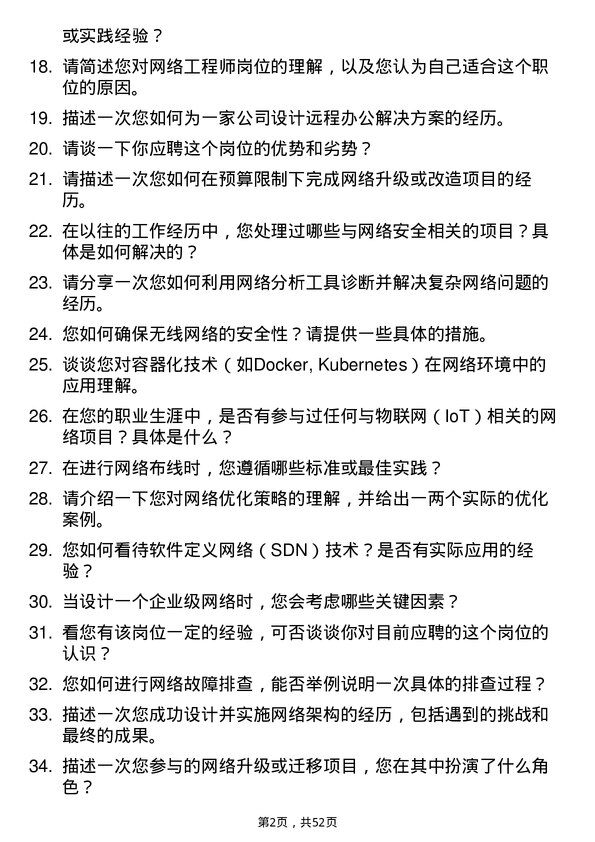 或实践经验？

18. 请简述您对网络工程师岗位的理解，以及您认为自己适合这个职位的原因。

19. 描述一次您如何为一家公司设计远程办公解决方案的经历。

20. 请谈一下你应聘这个岗位的优势和劣势？

21. 请描述一次您如何在预算限制下完成网络升级或改造项目的经历。

22. 在以往的工作经历中，您处理过哪些与网络安全相关的项目？具体是如何解决的？

23. 请分享一次您如何利用网络分析工具诊断并解决复杂网络问题的经历。

24. 您如何确保无线网络的安全性？请提供一些具体的措施。

25. 谈谈您对容器化技术（如Docker, Kubernetes）在网络环境中的应用理解。

26. 在您的职业生涯中，是否有参与过任何与物联网（IoT）相关的网络项目？具体是什么？

27. 在进行网络布线时，您遵循哪些标准或最佳实践？

28. 请介绍一下您对网络优化策略的理解，并给出一两个实际的优化案例。

29. 您如何看待软件定义网络（SDN）技术？是否有实际应用的经验？

30. 当设计一个企业级网络时，您会考虑哪些关键因素？

31. 看您有该岗位一定的经验，可否谈谈你对目前应聘的这个岗位的认识？

32. 您如何进行网络故障排查，能否举例说明一次具体的排查过程？

33. 描述一次您成功设计并实施网络架构的经历，包括遇到的挑战和最终的成果。

34. 描述一次您参与的网络升级或迁移项目，您在其中扮演了什么角色？

第2页，共52页